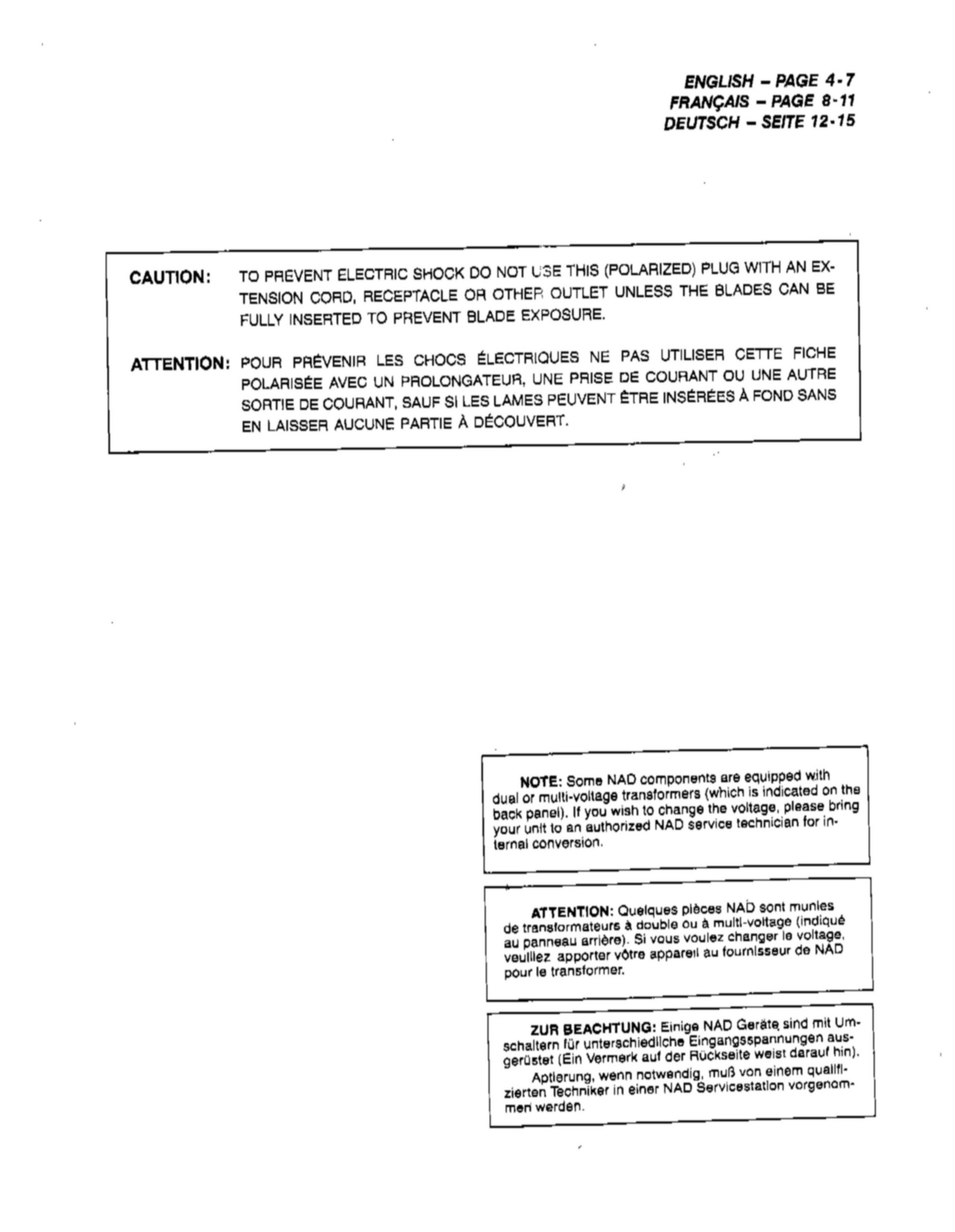 ENGLISH - PAGE 4-7
FRANÇAIS - PAGE 8-11
DEUTSCH - SEITE 12-15

CAUTION: TO PREVENT ELECTRIC SHOCK DO NOT USE THIS (POLARIZED) PLUG WITH AN EXTENSION CORD, RECEPTACLE OR OTHER OUTLET UNLESS THE BLADES CAN BE FULLY INSERTED TO PREVENT BLADE EXPOSURE.

ATTENTION: POUR PRÉVENIR LES CHOCS ÉLECTRIQUES NE PAS UTILISER CETTE FICHE POLARISÉE AVEC UN PROLONGATEUR, UNE PRISE DE COURANT OU UNE AUTRE SORTIE DE COURANT, SAUF SI LES LAMES PEUVENT ÊTRE INSÉRÉES À FOND SANS EN LAISSER AUCUNE PARTIE À DÉCOUVERT.

NOTE: Some NAD components are equipped with dual or multi-voltage transformers (which is indicated on the back panel). If you wish to change the voltage, please bring your unit to an authorized NAD service technician for internal conversion.

ATTENTION: Quelques pièces NAD sont munies de transformateurs à double ou à multi-voltage (indiqué au panneau arrière). Si vous voulez changer le voltage, veuillez apporter vôtre appareil au fournisseur de NAD pour le transformer.

ZUR BEACHTUNG: Einige NAD Geräte sind mit Umschaltern für unterschiedliche Eingangsspannungen ausgerüstet (Ein Vermerk auf der Rückseite weist darauf hin).

Aptierung, wenn notwendig, muß von einem qualifizierten Techniker in einer NAD Servicestation vorgenommen werden.